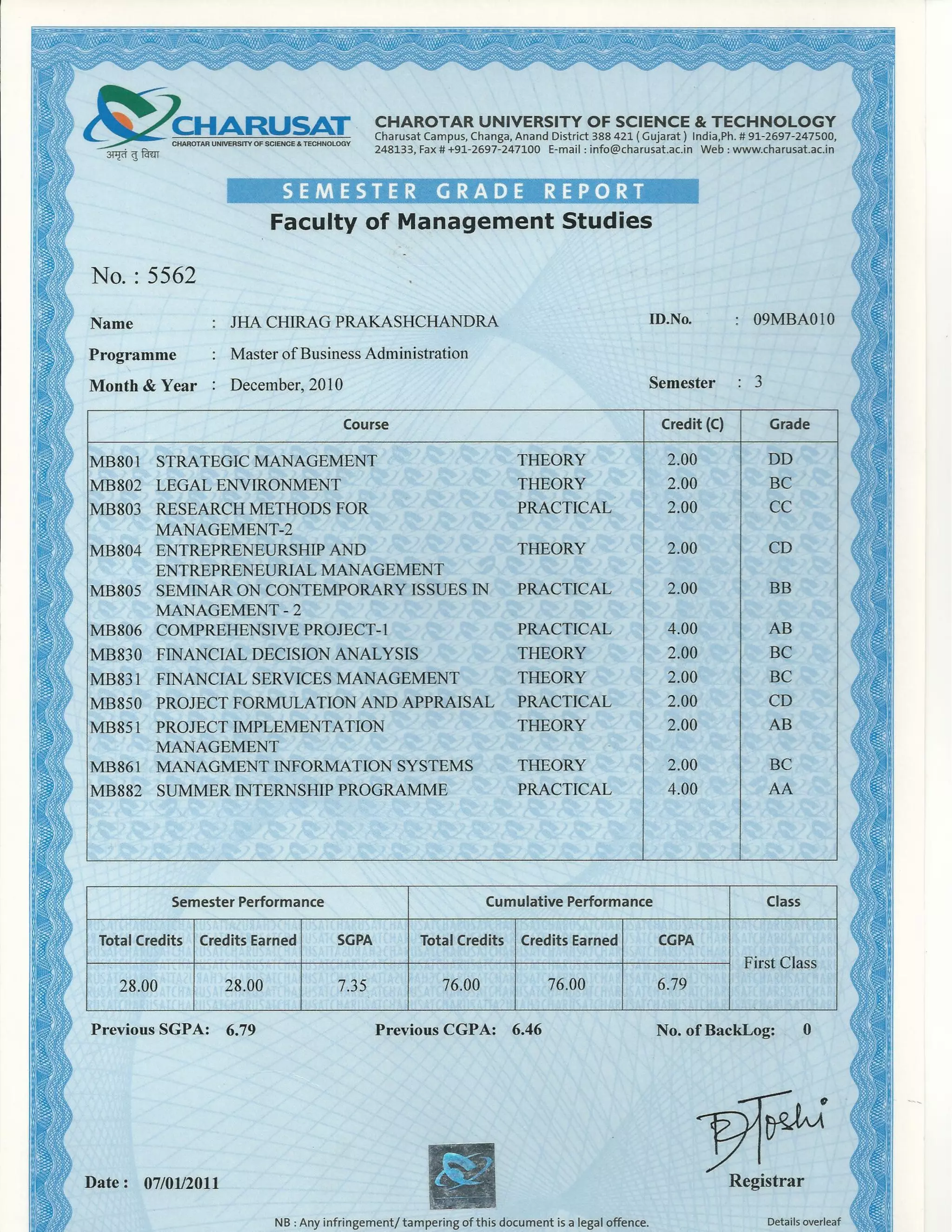 CHARUSAT
CHAROTAR UNIVERSITY OF SCIENCE & TECHNOLOGY
अमृतं तु विद्या

CHAROTAR UNIVERSITY OF SCIENCE & TECHNOLOGY
Charusat Campus, Changa, Anand District 388 421 ( Gujarat ) India,Ph. # 91-2697-247500, 248133, Fax # +91-2697-247100 E-mail : info@charusat.ac.in Web : www.charusat.ac.in

SEMESTER GRADE REPORT
Faculty of Management Studies

No. : 5562

Name : JHA CHIRAG PRAKASHCHANDRA
ID.No. : 09MBA010
Programme : Master of Business Administration
Month & Year : December, 2010
Semester : 3

| Course | | | Credit (C) | Grade |
|---|---|---|---|---|
| MB801 | STRATEGIC MANAGEMENT | THEORY | 2.00 | DD |
| MB802 | LEGAL ENVIRONMENT | THEORY | 2.00 | BC |
| MB803 | RESEARCH METHODS FOR MANAGEMENT-2 | PRACTICAL | 2.00 | CC |
| MB804 | ENTREPRENEURSHIP AND ENTREPRENEURIAL MANAGEMENT | THEORY | 2.00 | CD |
| MB805 | SEMINAR ON CONTEMPORARY ISSUES IN MANAGEMENT - 2 | PRACTICAL | 2.00 | BB |
| MB806 | COMPREHENSIVE PROJECT-1 | PRACTICAL | 4.00 | AB |
| MB830 | FINANCIAL DECISION ANALYSIS | THEORY | 2.00 | BC |
| MB831 | FINANCIAL SERVICES MANAGEMENT | THEORY | 2.00 | BC |
| MB850 | PROJECT FORMULATION AND APPRAISAL | PRACTICAL | 2.00 | CD |
| MB851 | PROJECT IMPLEMENTATION MANAGEMENT | THEORY | 2.00 | AB |
| MB861 | MANAGMENT INFORMATION SYSTEMS | THEORY | 2.00 | BC |
| MB882 | SUMMER INTERNSHIP PROGRAMME | PRACTICAL | 4.00 | AA |

| Semester Performance | | | Cumulative Performance | | | Class |
|---|---|---|---|---|---|---|
| Total Credits | Credits Earned | SGPA | Total Credits | Credits Earned | CGPA | First Class |
| 28.00 | 28.00 | 7.35 | 76.00 | 76.00 | 6.79 | |

Previous SGPA: 6.79 Previous CGPA: 6.46 No. of BackLog: 0

Date : 07/01/2011

BJoshi
Registrar

NB : Any infringement/ tampering of this document is a legal offence.
Details overleaf